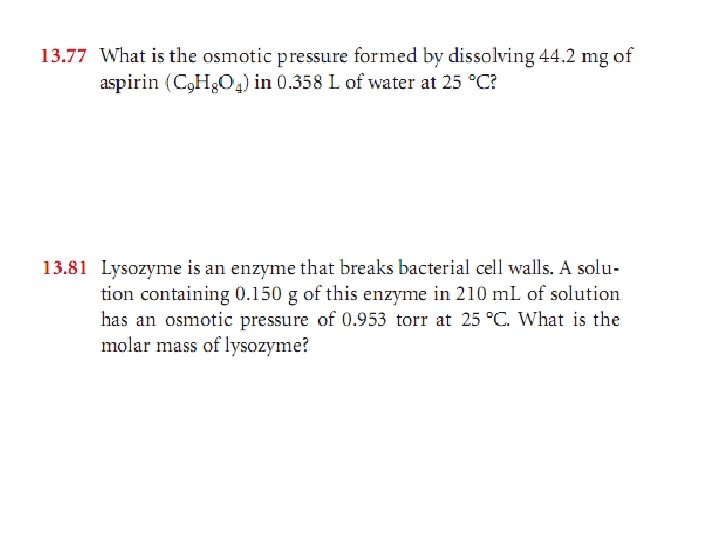 13.77 What is the osmotic pressure formed by dissolving 44.2 mg of aspirin ($C_9H_8O_4$) in 0.358 L of water at 25 °C?

13.81 Lysozyme is an enzyme that breaks bacterial cell walls. A solution containing 0.150 g of this enzyme in 210 mL of solution has an osmotic pressure of 0.953 torr at 25 °C. What is the molar mass of lysozyme?